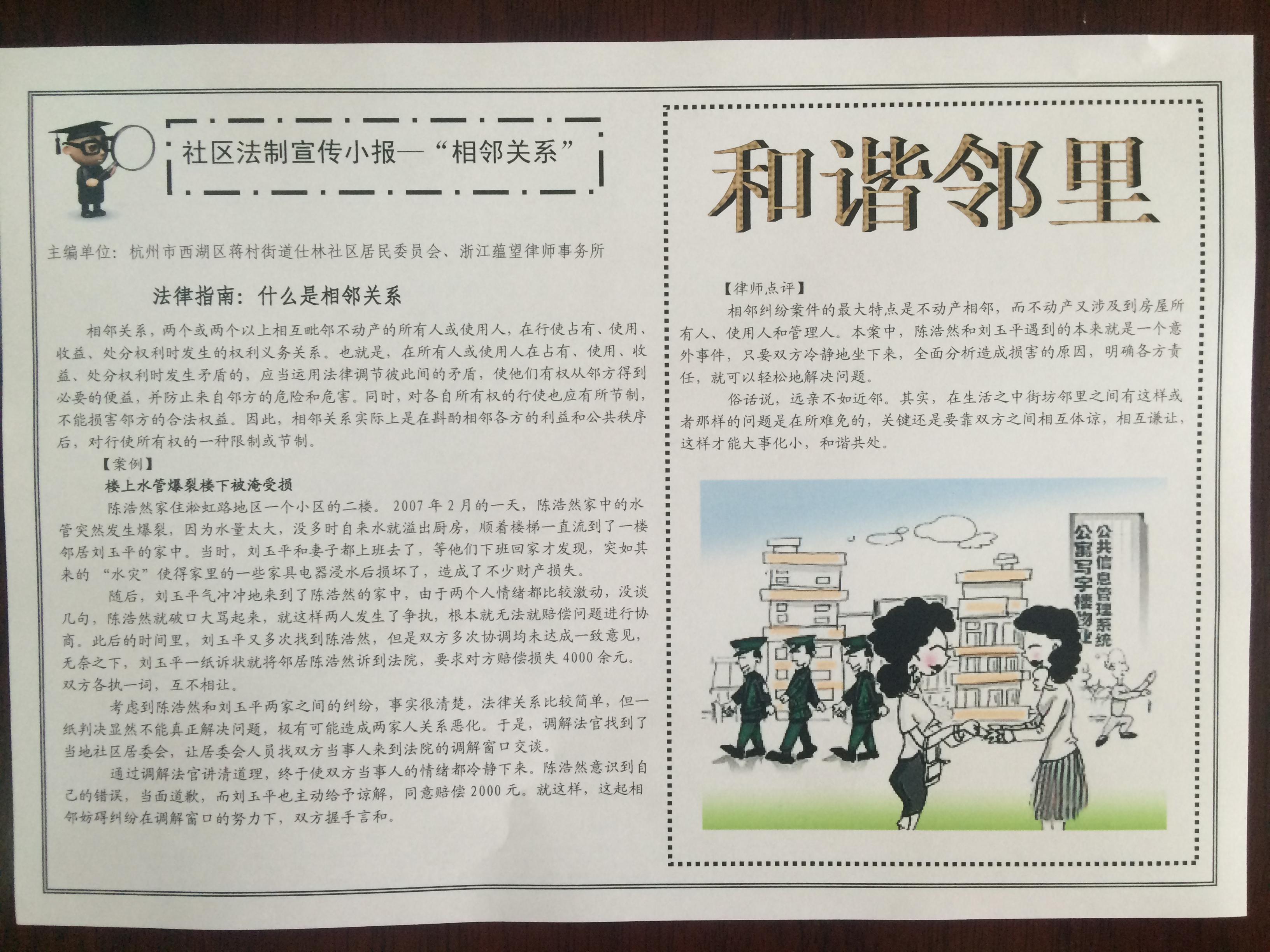 社区法制宣传小报—“相邻关系”

主编单位：杭州市西湖区蒋村街道仕林社区居民委员会、浙江蕴望律师事务所

法律指南：什么是相邻关系

相邻关系，两个或两个以上相互毗邻不动产的所有人或使用人，在行使占有、使用、收益、处分权利时发生的权利义务关系。也就是，在所有人或使用人在占有、使用、收益、处分权利时发生矛盾的，应当运用法律调节彼此间的矛盾，使他们有权从邻方得到必要的便益，并防止来自邻方的危险和危害。同时，对各自所有权的行使也应有所节制，不能损害邻方的合法权益。因此，相邻关系实际上是在斟酌相邻各方的利益和公共秩序后，对行使所有权的一种限制或节制。

【案例】

楼上水管爆裂楼下被淹受损

陈浩然家住淞虹路地区一个小区的二楼。2007年2月的一天，陈浩然家中的水管突然发生爆裂，因为水量太大，没多时自来水就溢出厨房，顺着楼梯一直流到了一楼邻居刘玉平的家中。当时，刘玉平和妻子都上班去了，等他们下班回家才发现，突如其来的“水灾”使得家里的一些家具电器浸水后损坏了，造成了不少财产损失。

随后，刘玉平气冲冲地来到了陈浩然的家中，由于两个人情绪都比较激动，没谈几句，陈浩然就破口大骂起来，就这样两人发生了争执，根本就无法就赔偿问题进行协商。此后的时间里，刘玉平又多次找到陈浩然，但是双方多次协调均未达成一致意见，无奈之下，刘玉平一纸诉状就将邻居陈浩然诉到法院，要求对方赔偿损失4000余元。双方各执一词，互不相让。

考虑到陈浩然和刘玉平两家之间的纠纷，事实很清楚，法律关系比较简单，但一纸判决显然不能真正解决问题，极有可能造成两家人关系恶化。于是，调解法官找到了当地社区居委会，让居委会人员找双方当事人来到法院的调解窗口交谈。

通过调解法官讲清道理，终于使双方当事人的情绪都冷静下来。陈浩然意识到自己的错误，当面道歉，而刘玉平也主动给予谅解，同意赔偿2000元。就这样，这起相邻妨碍纠纷在调解窗口的努力下，双方握手言和。

和谐邻里

【律师点评】

相邻纠纷案件的最大特点是不动产相邻，而不动产又涉及到房屋所有人、使用人和管理人。本案中，陈浩然和刘玉平遇到的本来就是一个意外事件，只要双方冷静地坐下来，全面分析造成损害的原因，明确各方责任，就可以轻松地解决问题。

俗话说，远亲不如近邻。其实，在生活之中街坊邻里之间有这样或者那样的问题是在所难免的，关键还是要靠双方之间相互体谅，相互谦让，这样才能大事化小，和谐共处。

公共信息管理系统
公寓写字楼物业